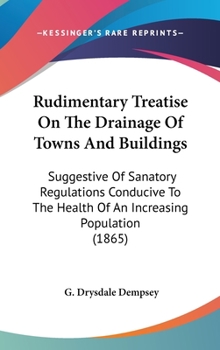 —KESSINGER'S RARE REPRINTS—

Rudimentary Treatise On The Drainage Of Towns And Buildings

Suggestive Of Sanatory Regulations Conducive To The Health Of An Increasing Population (1865)

G. Drysdale Dempsey